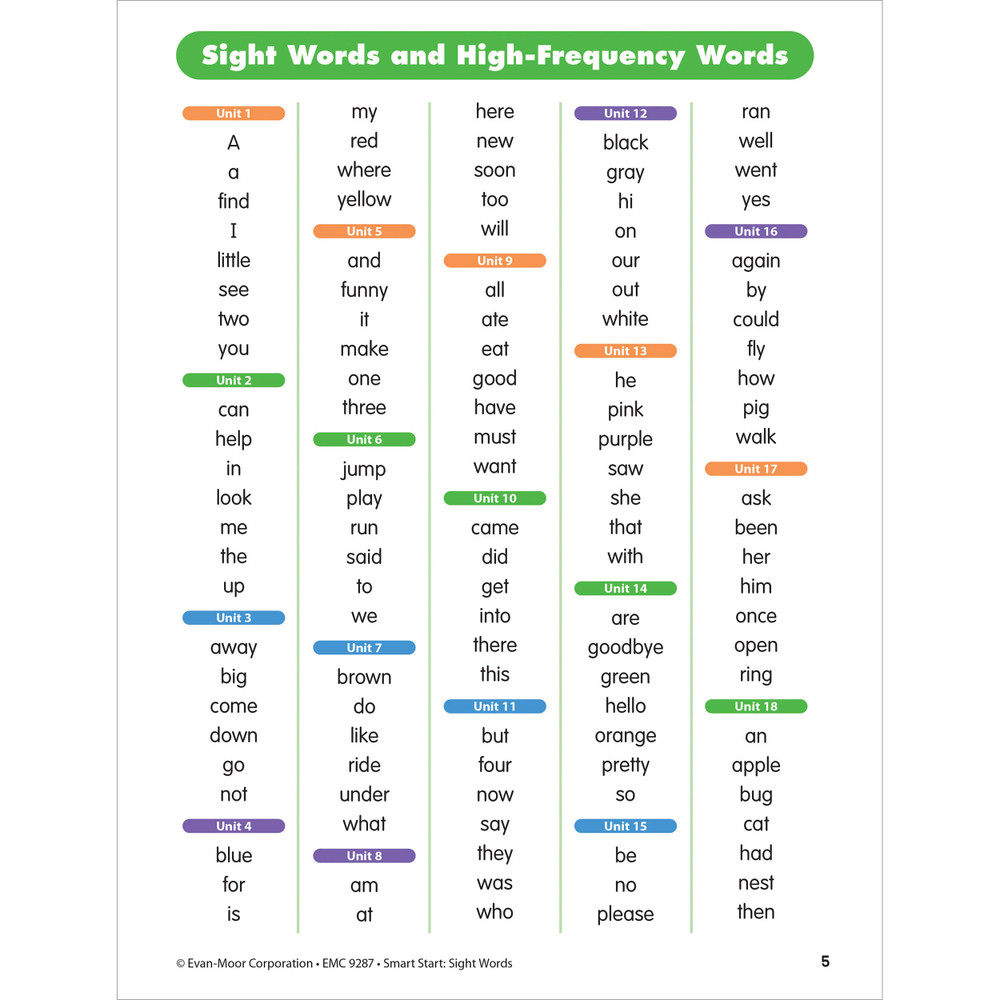 Sight Words and High-Frequency Words

Unit 1
A
a
find
I
little
see
two
you
Unit 2
can
help
in
look
me
the
up
Unit 3
away
big
come
down
go
not
Unit 4
blue
for
is

my
red
where
yellow
Unit 5
and
funny
it
make
one
three
Unit 6
jump
play
run
said
to
we
Unit 7
brown
do
like
ride
under
what
Unit 8
am
at

here
new
soon
too
will
Unit 9
all
ate
eat
good
have
must
want
Unit 10
came
did
get
into
there
this
Unit 11
but
four
now
say
they
was
who

Unit 12
black
gray
hi
on
our
out
white
Unit 13
he
pink
purple
saw
she
that
with
Unit 14
are
goodbye
green
hello
orange
pretty
so
Unit 15
be
no
please

ran
well
went
yes
Unit 16
again
by
could
fly
how
pig
walk
Unit 17
ask
been
her
him
once
open
ring
Unit 18
an
apple
bug
cat
had
nest
then

© Evan-Moor Corporation • EMC 9287 • Smart Start: Sight Words
5